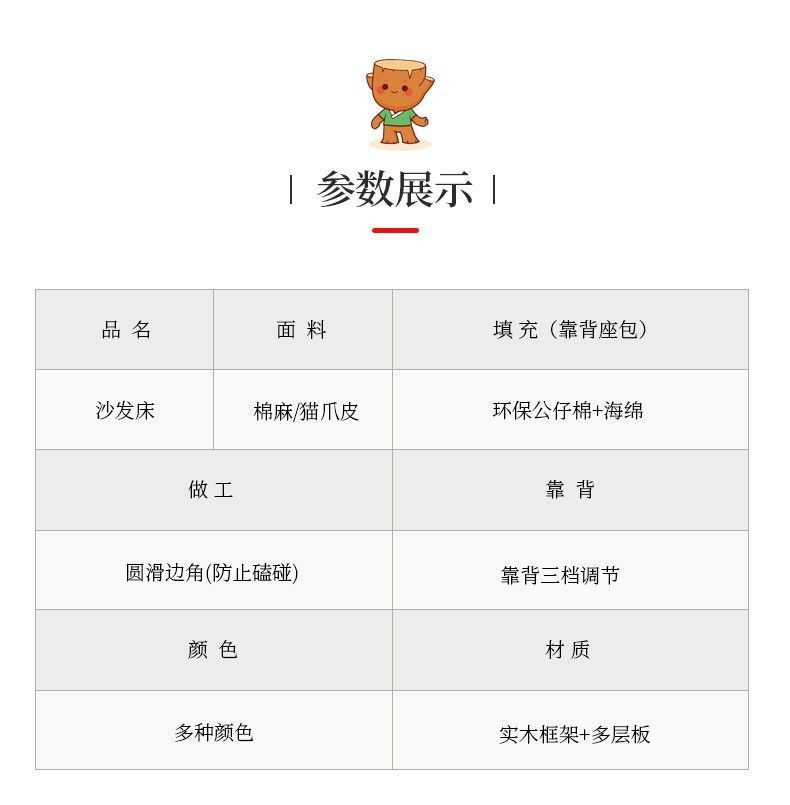 | 参数展示 |

| 品 名 | 面 料 | 填 充（靠背座包） |
|---|---|---|
| 沙发床 | 棉麻/猫爪皮 | 环保公仔棉+海绵 |

| 做 工 | 靠 背 |
|---|---|
| 圆滑边角(防止磕碰) | 靠背三档调节 |
| 颜 色 | 材 质 |
| 多种颜色 | 实木框架+多层板 |